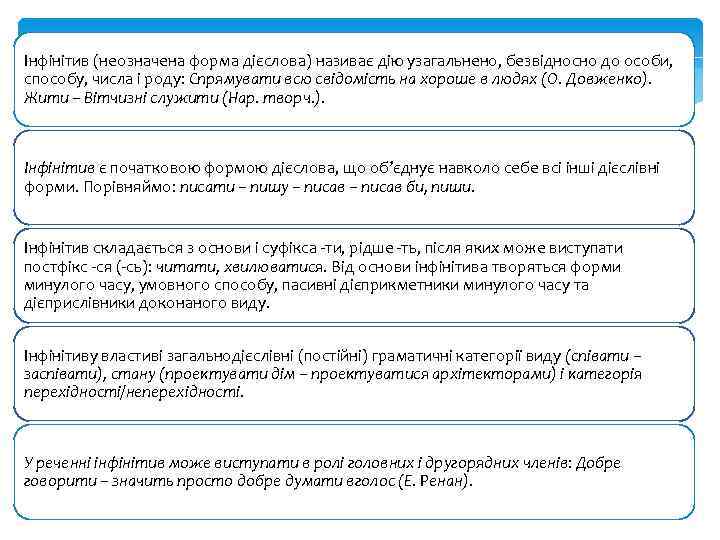 Інфінітив (неозначена форма дієслова) називає дію узагальнено, безвідносно до особи, способу, числа і роду: Спрямувати всю свідомість на хороше в людях (О. Довженко). Жити – Вітчизні служити (Нар. творч.).

Інфінітив є початковою формою дієслова, що об'єднує навколо себе всі інші дієслівні форми. Порівняймо: писати – пишу – писав – писав би, пиши.

Інфінітив складається з основи і суфікса -ти, рідше -ть, після яких може виступати постфікс -ся (-сь): читати, хвилюватися. Від основи інфінітива творяться форми минулого часу, умовного способу, пасивні дієприкметники минулого часу та дієприслівники доконаного виду.

Інфінітиву властиві загальнодієслівні (постійні) граматичні категорії виду (співати – заспівати), стану (проектувати дім – проектуватися архітекторами) і категорія перехідності/неперехідності.

У реченні інфінітив може виступати в ролі головних і другорядних членів: Добре говорити – значить просто добре думати вголос (Е. Ренан).